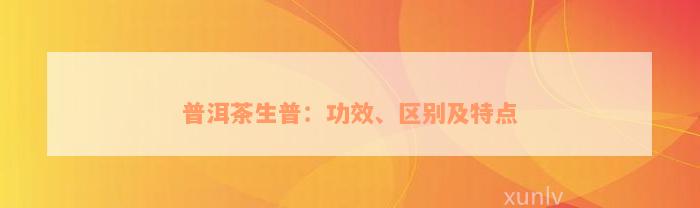 普洱茶生普：功效、区别及特点

xunlv